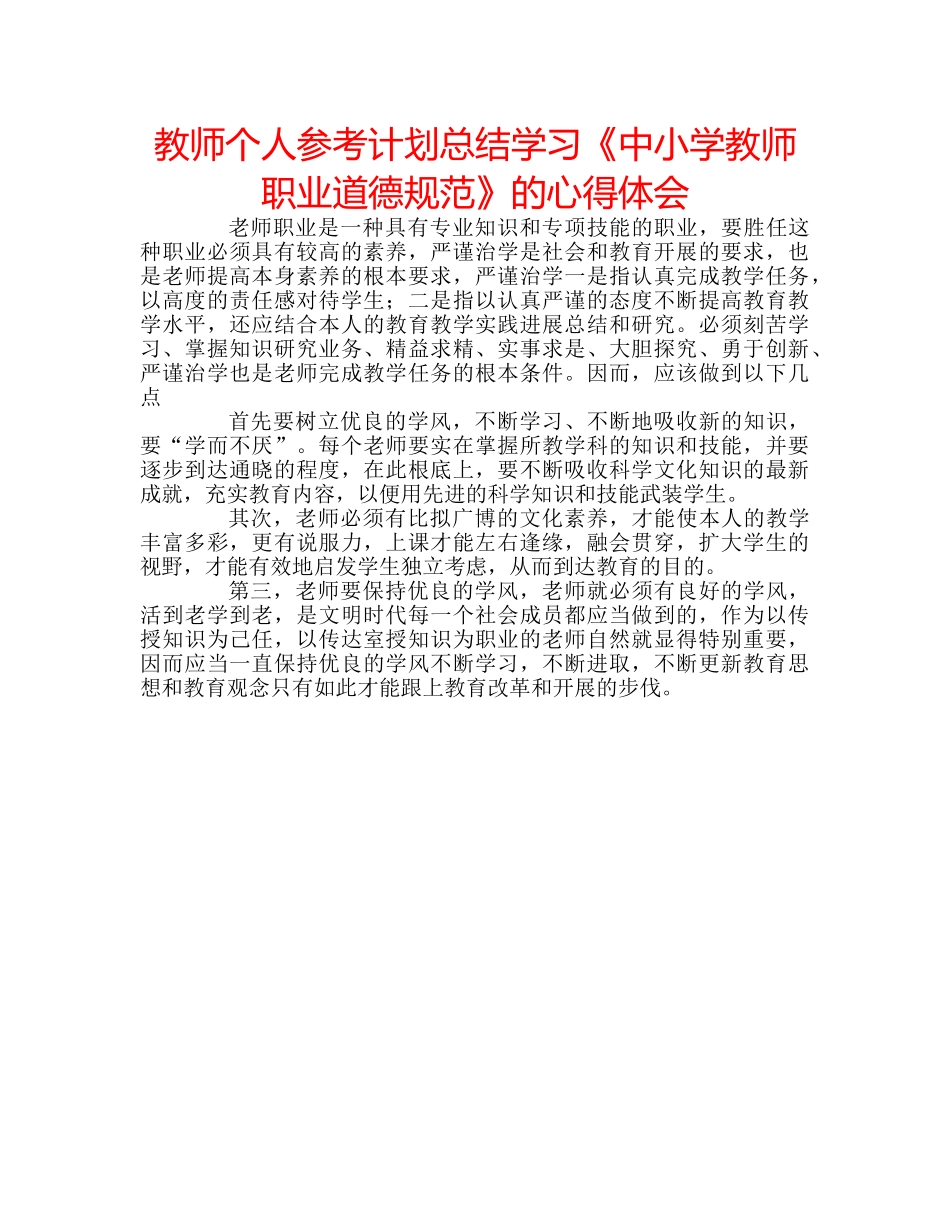 教师个人参考计划总结学习《中小学教师职业道德规范》的心得体会

老师职业是一种具有专业知识和专项技能的职业，要胜任这种职业必须具有较高的素养，严谨治学是社会和教育开展的要求，也是老师提高本身素养的根本要求，严谨治学一是指认真完成教学任务，以高度的责任感对待学生；二是指以认真严谨的态度不断提高教育教学水平，还应结合本人的教育教学实践进展总结和研究。必须刻苦学习、掌握知识研究业务、精益求精、实事求是、大胆探究、勇于创新、严谨治学也是老师完成教学任务的根本条件。因而，应该做到以下几点

首先要树立优良的学风，不断学习、不断地吸收新的知识，要“学而不厌”。每个老师要实在掌握所教学科的知识和技能，并要逐步到达通晓的程度，在此根底上，要不断吸收科学文化知识的最新成就，充实教育内容，以便用先进的科学知识和技能武装学生。

其次，老师必须有比拟广博的文化素养，才能使本人的教学丰富多彩，更有说服力，上课才能左右逢缘，融会贯穿，扩大学生的视野，才能有效地启发学生独立考虑，从而到达教育的目的。

第三，老师要保持优良的学风，老师就必须有良好的学风，活到老学到老，是文明时代每一个社会成员都应当做到的，作为以传授知识为己任，以传达室授知识为职业的老师自然就显得特别重要，因而应当一直保持优良的学风不断学习，不断进取，不断更新教育思想和教育观念只有如此才能跟上教育改革和开展的步伐。